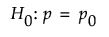 $H_0: p = p_0$